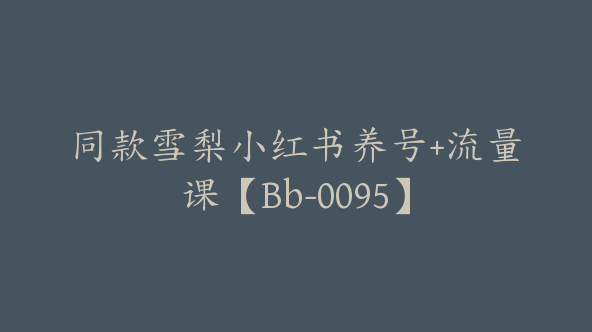 同款雪梨小红书养号+流量课【Bb-0095】